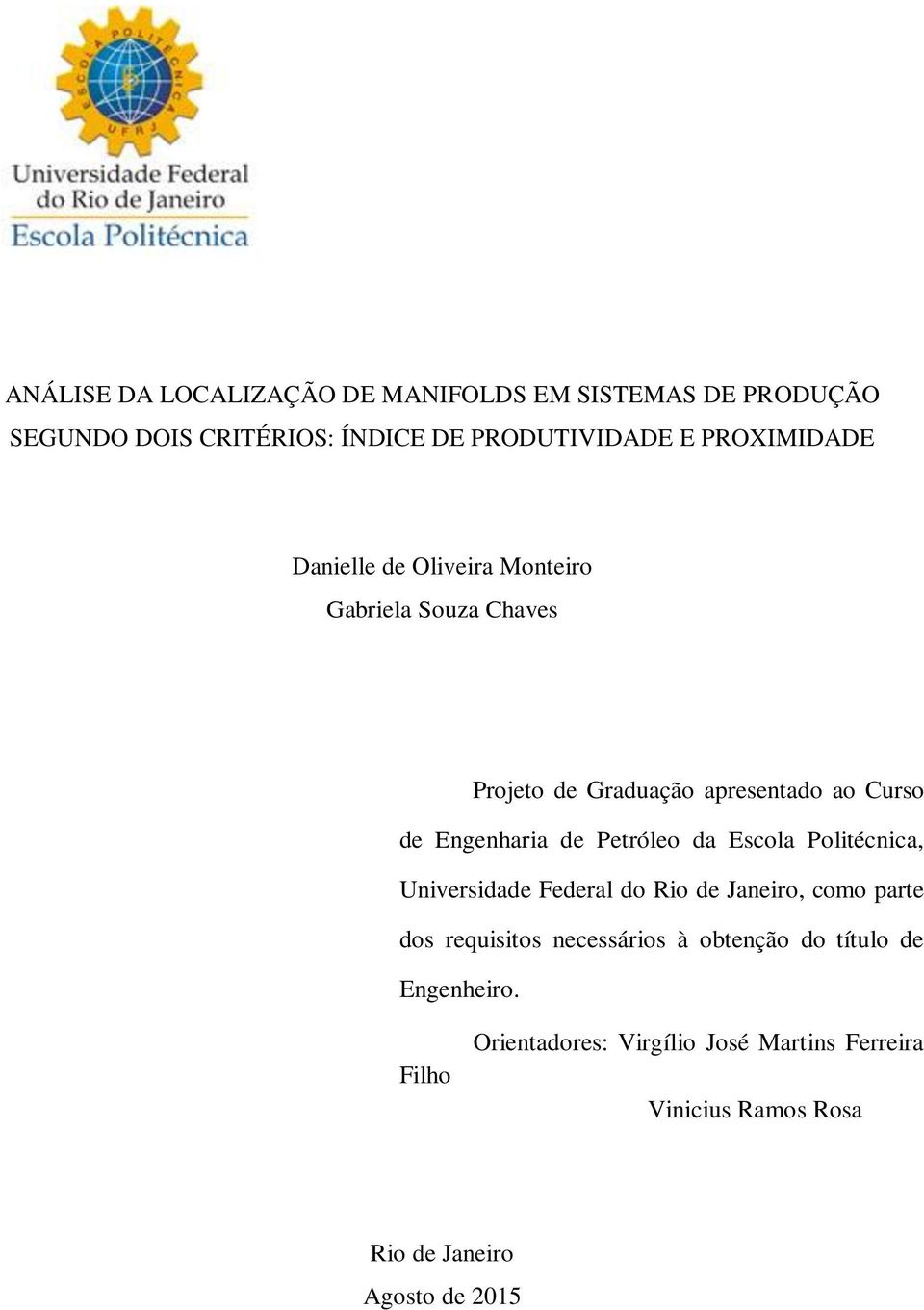 ESCOLA POLITÉCNICA
UFRJ

Universidade Federal do Rio de Janeiro
Escola Politécnica

ANÁLISE DA LOCALIZAÇÃO DE MANIFOLDS EM SISTEMAS DE PRODUÇÃO SEGUNDO DOIS CRITÉRIOS: ÍNDICE DE PRODUTIVIDADE E PROXIMIDADE

Danielle de Oliveira Monteiro
Gabriela Souza Chaves

Projeto de Graduação apresentado ao Curso de Engenharia de Petróleo da Escola Politécnica, Universidade Federal do Rio de Janeiro, como parte dos requisitos necessários à obtenção do título de Engenheiro.

Orientadores: Virgílio José Martins Ferreira Filho
Vinicius Ramos Rosa

Rio de Janeiro
Agosto de 2015